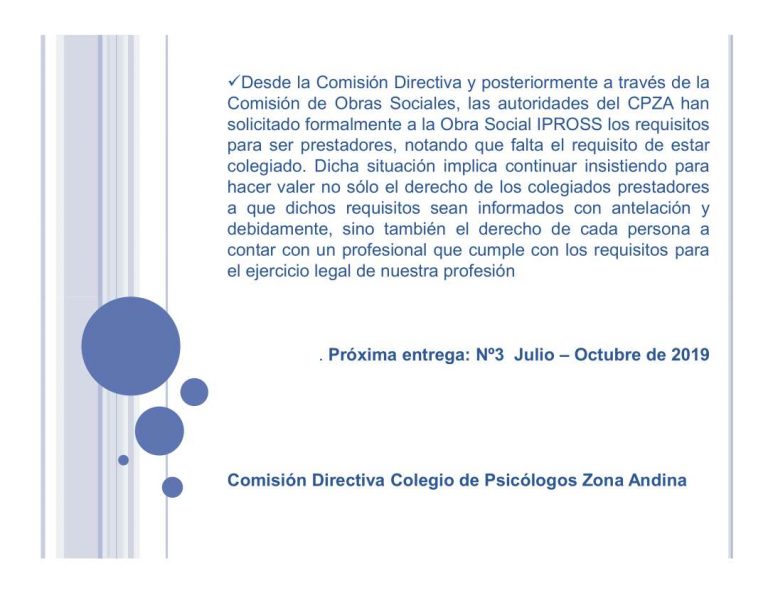 ✓Desde la Comisión Directiva y posteriormente a través de la Comisión de Obras Sociales, las autoridades del CPZA han solicitado formalmente a la Obra Social IPROSS los requisitos para ser prestadores, notando que falta el requisito de estar colegiado. Dicha situación implica continuar insistiendo para hacer valer no sólo el derecho de los colegiados prestadores a que dichos requisitos sean informados con antelación y debidamente, sino también el derecho de cada persona a contar con un profesional que cumple con los requisitos para el ejercicio legal de nuestra profesión

. Próxima entrega: Nº3 Julio – Octubre de 2019

Comisión Directiva Colegio de Psicólogos Zona Andina